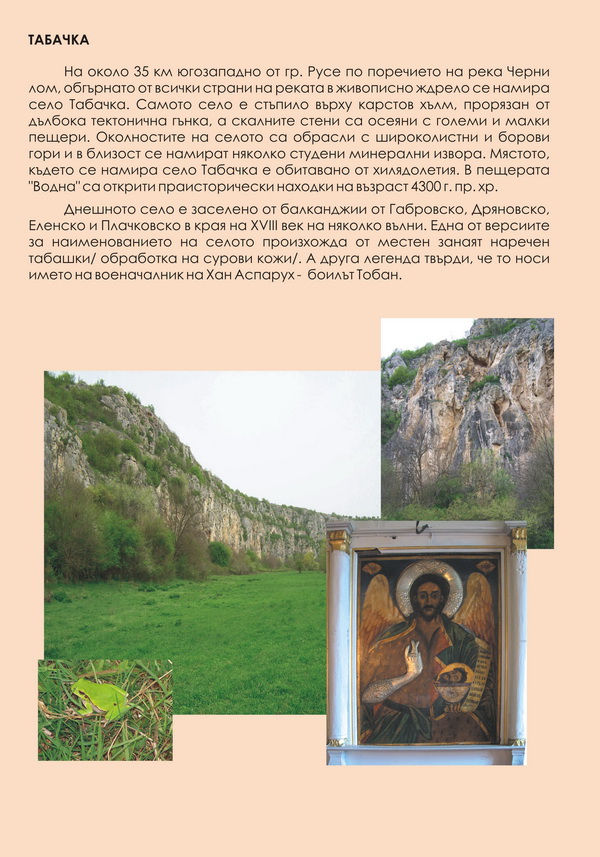 ТАБАЧКА

На около 35 км югозападно от гр. Русе по поречието на река Черни лом, обгърнато от всички страни на реката в живописно ждрело се намира село Табачка. Самото село е стъпило върху карстов хълм, прорязан от дълбока тектонична гънка, а скалните стени са осеяни с големи и малки пещери. Околностите на селото са обрасли с широколистни и борови гори и в близост се намират няколко студени минерални извора. Мястото, където се намира село Табачка е обитавано от хилядолетия. В пещерата "Водна" са открити праисторически находки на възраст 4300 г. пр. хр.

Днешното село е заселено от балканджии от Габровско, Дряновско, Еленско и Плачковско в края на XVIII век на няколко вълни. Една от версиите за наименованието на селото произхожда от местен занаят наречен табашки/ обработка на сурови кожи/. А друга легенда твърди, че то носи името на военачалник на Хан Аспарух - боилът Тобан.